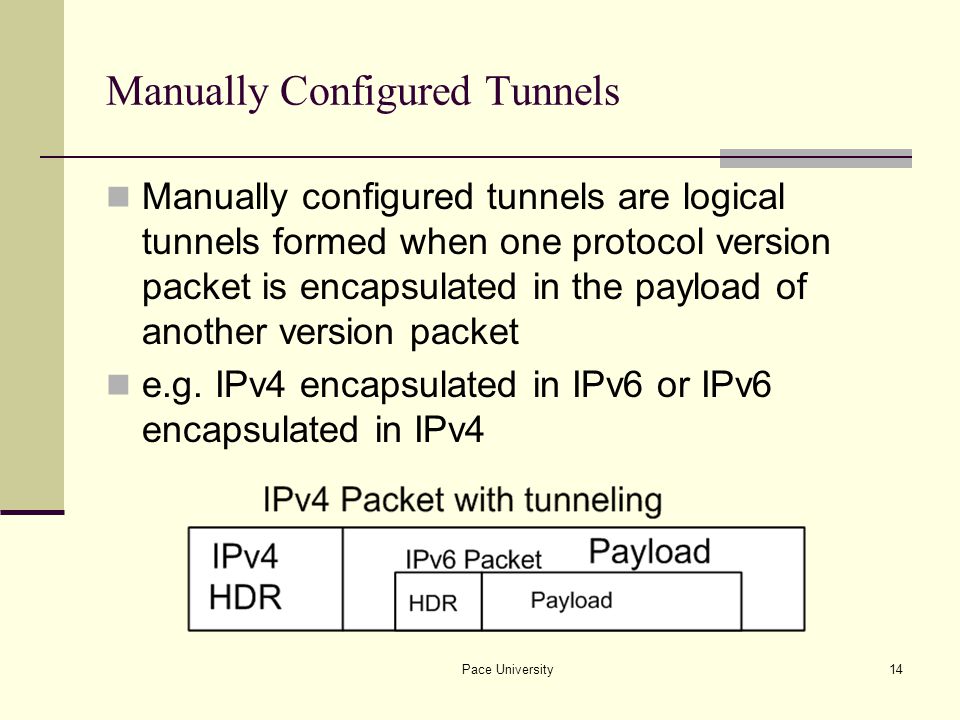 Manually Configured Tunnels

Manually configured tunnels are logical tunnels formed when one protocol version packet is encapsulated in the payload of another version packet

e.g. IPv4 encapsulated in IPv6 or IPv6 encapsulated in IPv4

IPv4 Packet with tunneling

IPv4 HDR

IPv6 Packet

Payload

HDR

Payload

Pace University

14